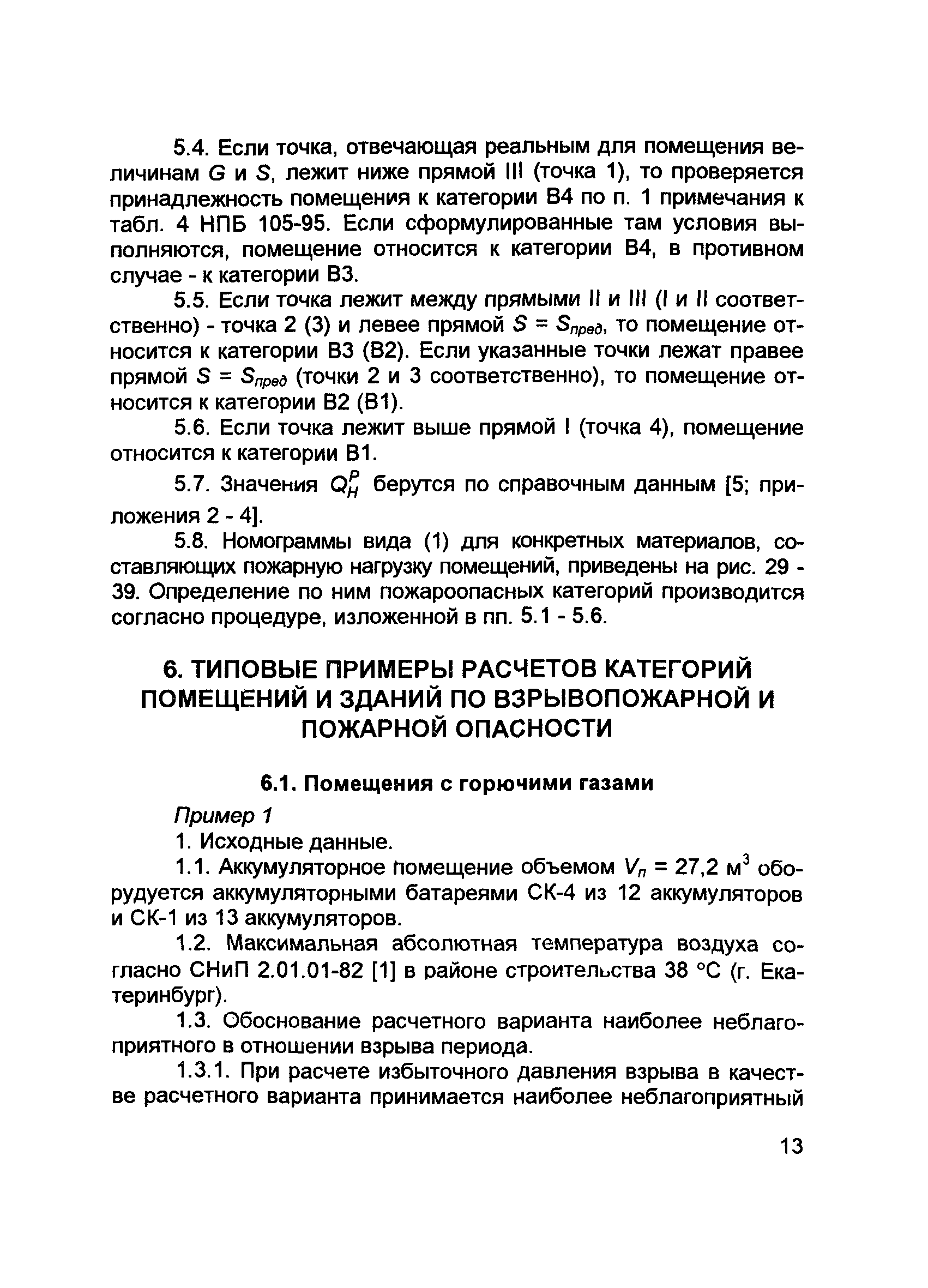 5.4. Если точка, отвечающая реальным для помещения величинам $G$ и $S$, лежит ниже прямой III (точка 1), то проверяется принадлежность помещения к категории В4 по п. 1 примечания к табл. 4 НПБ 105-95. Если сформулированные там условия выполняются, помещение относится к категории В4, в противном случае - к категории В3.

5.5. Если точка лежит между прямыми II и III (I и II соответственно) - точка 2 (3) и левее прямой $S = S_{пред}$, то помещение относится к категории В3 (В2). Если указанные точки лежат правее прямой $S = S_{пред}$ (точки 2 и 3 соответственно), то помещение относится к категории В2 (В1).

5.6. Если точка лежит выше прямой I (точка 4), помещение относится к категории В1.

5.7. Значения $Q_H^P$ берутся по справочным данным [5; приложения 2 - 4].

5.8. Номограммы вида (1) для конкретных материалов, составляющих пожарную нагрузку помещений, приведены на рис. 29 - 39. Определение по ним пожароопасных категорий производится согласно процедуре, изложенной в пп. 5.1 - 5.6.

6. ТИПОВЫЕ ПРИМЕРЫ РАСЧЕТОВ КАТЕГОРИЙ ПОМЕЩЕНИЙ И ЗДАНИЙ ПО ВЗРЫВОПОЖАРНОЙ И ПОЖАРНОЙ ОПАСНОСТИ

6.1. Помещения с горючими газами

Пример 1

1. Исходные данные.

1.1. Аккумуляторное помещение объемом $V_п = 27,2$ м$^3$ оборудуется аккумуляторными батареями СК-4 из 12 аккумуляторов и СК-1 из 13 аккумуляторов.

1.2. Максимальная абсолютная температура воздуха согласно СНиП 2.01.01-82 [1] в районе строительства 38 °С (г. Екатеринбург).

1.3. Обоснование расчетного варианта наиболее неблагоприятного в отношении взрыва периода.

1.3.1. При расчете избыточного давления взрыва в качестве расчетного варианта принимается наиболее неблагоприятный

13